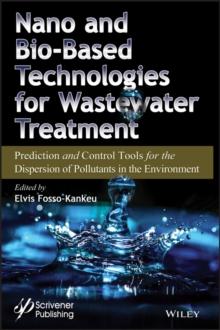 Nano and Bio-Based Technologies for Wastewater Treatment

Prediction and Control Tools for the Dispersion of Pollutants in the Environment

Edited by
Elvis Fosso-Kankeu

Scrivener Publishing

WILEY